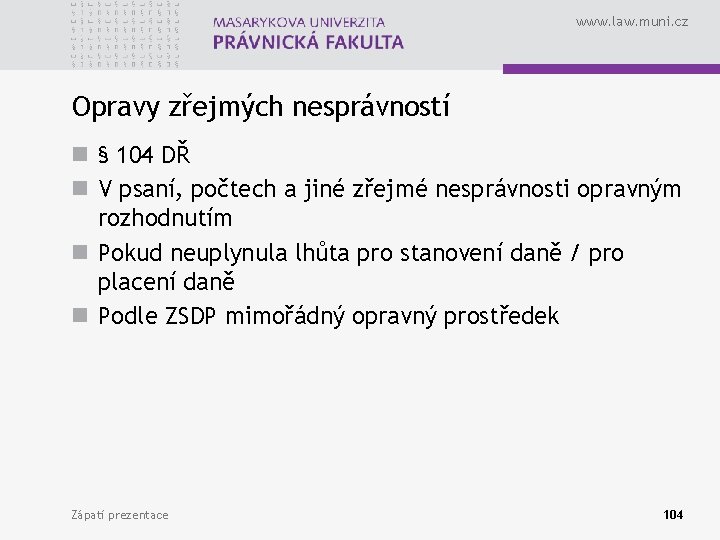 MASARYKOVA UNIVERZITA
PRÁVNICKÁ FAKULTA

www.law.muni.cz

Opravy zřejmých nesprávností

■ § 104 DŘ
■ V psaní, počtech a jiné zřejmé nesprávnosti opravným rozhodnutím
■ Pokud neuplynula lhůta pro stanovení daně / pro placení daně
■ Podle ZSDP mimořádný opravný prostředek

Zápatí prezentace

104